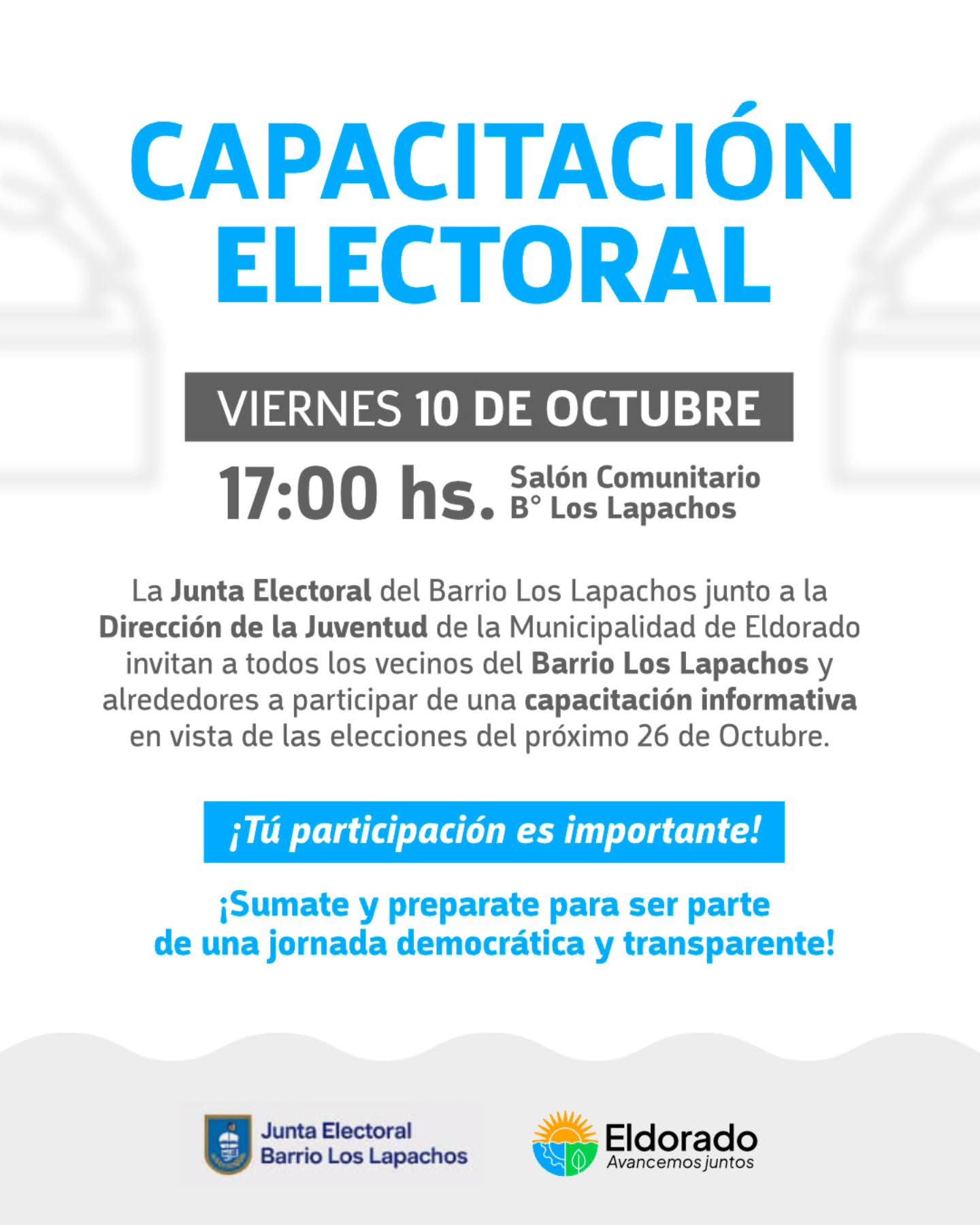 CAPACITACIÓN ELECTORAL

VIERNES 10 DE OCTUBRE

17:00 hs.

Salón Comunitario
B° Los Lapachos

La Junta Electoral del Barrio Los Lapachos junto a la Dirección de la Juventud de la Municipalidad de Eldorado invitan a todos los vecinos del Barrio Los Lapachos y alrededores a participar de una capacitación informativa en vista de las elecciones del próximo 26 de Octubre.

¡Tú participación es importante!

¡Sumate y preparate para ser parte de una jornada democrática y transparente!

Junta Electoral
Barrio Los Lapachos

Eldorado
Avancemos juntos